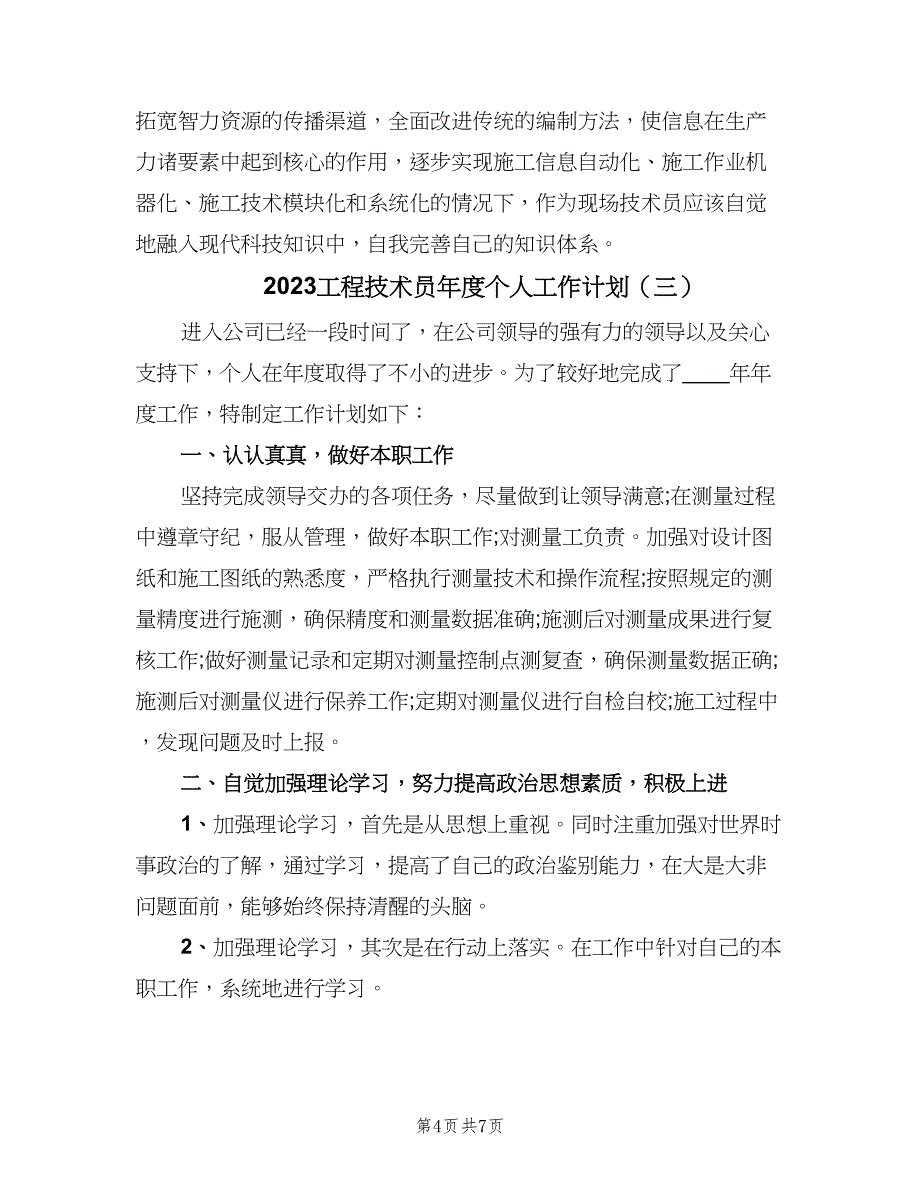 拓宽智力资源的传播渠道，全面改进传统的编制方法，使信息在生产力诸要素中起到核心的作用，逐步实现施工信息自动化、施工作业机器化、施工技术模块化和系统化的情况下，作为现场技术员应该自觉地融入现代科技知识中，自我完善自己的知识体系。

2023工程技术员年度个人工作计划（三）

进入公司已经一段时间了，在公司领导的强有力的领导以及关心支持下，个人在年度取得了不小的进步。为了较好地完成了____年年度工作，特制定工作计划如下：

一、认认真真，做好本职工作

坚持完成领导交办的各项任务，尽量做到让领导满意;在测量过程中遵章守纪，服从管理，做好本职工作;对测量工负责。加强对设计图纸和施工图纸的熟悉度，严格执行测量技术和操作流程;按照规定的测量精度进行施测，确保精度和测量数据准确;施测后对测量成果进行复核工作;做好测量记录和定期对测量控制点测复查，确保测量数据正确;施测后对测量仪进行保养工作;定期对测量仪进行自检自校;施工过程中，发现问题及时上报。

二、自觉加强理论学习，努力提高政治思想素质，积极上进

1、加强理论学习，首先是从思想上重视。同时注重加强对世界时事政治的了解，通过学习，提高了自己的政治鉴别能力，在大是大非问题面前，能够始终保持清醒的头脑。

2、加强理论学习，其次是在行动上落实。在工作中针对自己的本职工作，系统地进行学习。

第4页 共7页